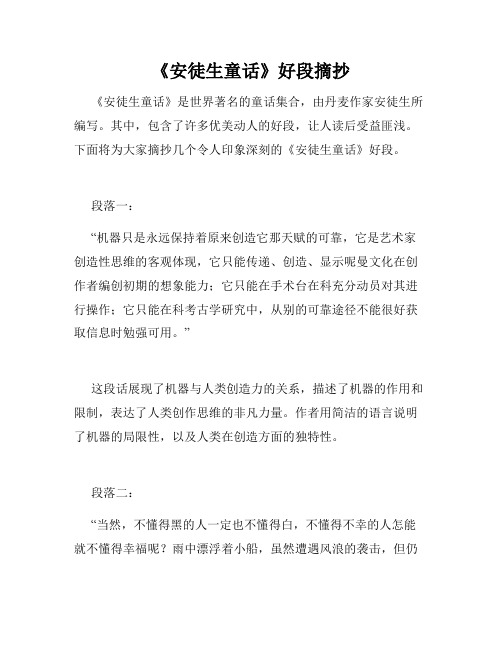 《安徒生童话》好段摘抄

《安徒生童话》是世界著名的童话集合，由丹麦作家安徒生所编写。其中，包含了许多优美动人的好段，让人读后受益匪浅。下面将为大家摘抄几个令人印象深刻的《安徒生童话》好段。

段落一：

“机器只是永远保持着原来创造它那天赋的可靠，它是艺术家创造性思维的客观体现，它只能传递、创造、显示呢曼文化在创作者编创初期的想象能力；它只能在手术台在科充分动员对其进行操作；它只能在科考古学研究中，从别的可靠途径不能很好获取信息时勉强可用。”

这段话展现了机器与人类创造力的关系，描述了机器的作用和限制，表达了人类创作思维的非凡力量。作者用简洁的语言说明了机器的局限性，以及人类在创造方面的独特性。

段落二：

“当然，不懂得黑的人一定也不懂得白，不懂得不幸的人怎能就不懂得幸福呢？雨中漂浮着小船，虽然遭遇风浪的袭击，但仍